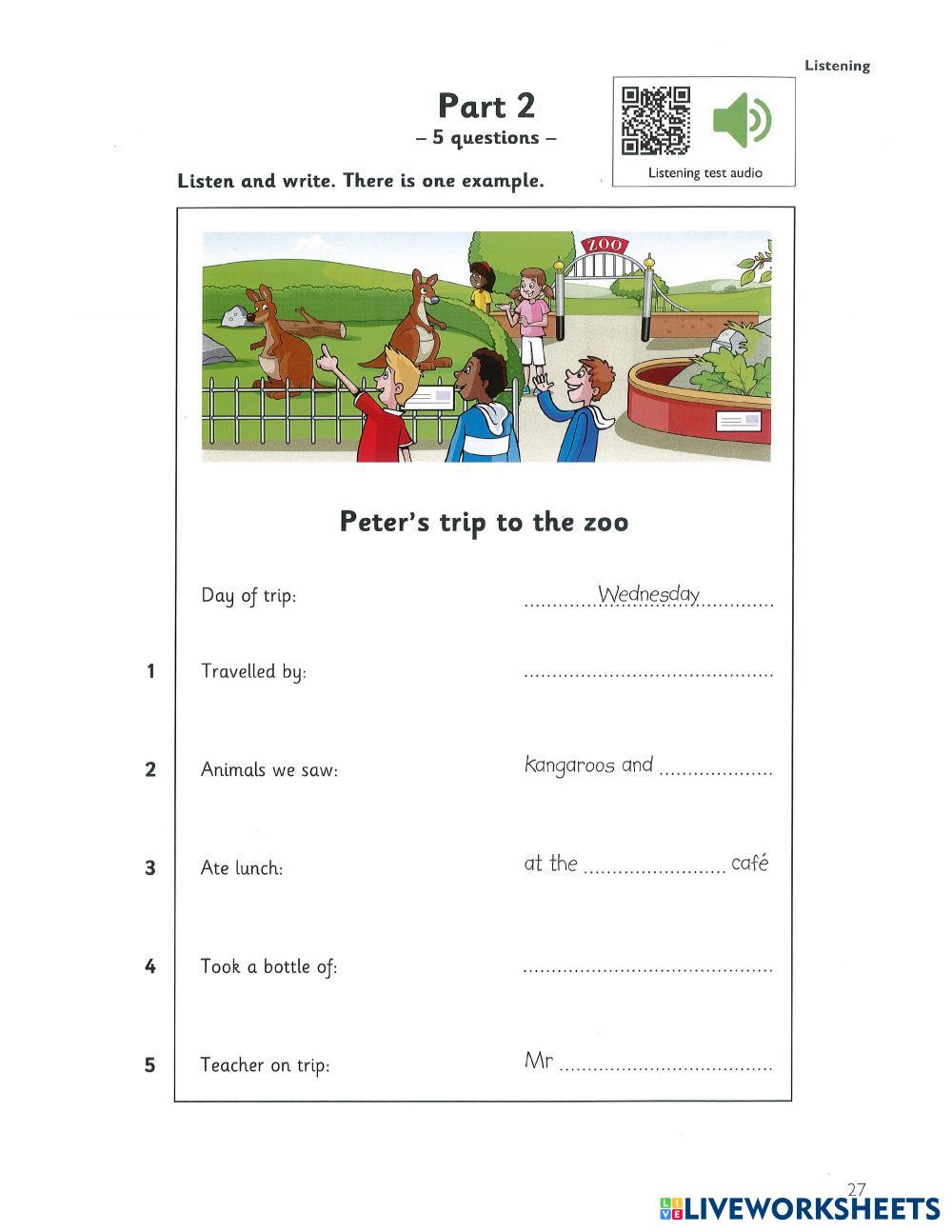 Listening

Part 2
– 5 questions –

Listening test audio

Listen and write. There is one example.

ZOO

Peter's trip to the zoo

Day of trip: Wednesday

1 Travelled by: ____

2 Animals we saw: kangaroos and ____

3 Ate lunch: at the ____ café

4 Took a bottle of: ____

5 Teacher on trip: Mr ____

27

LIVEWORKSHEETS